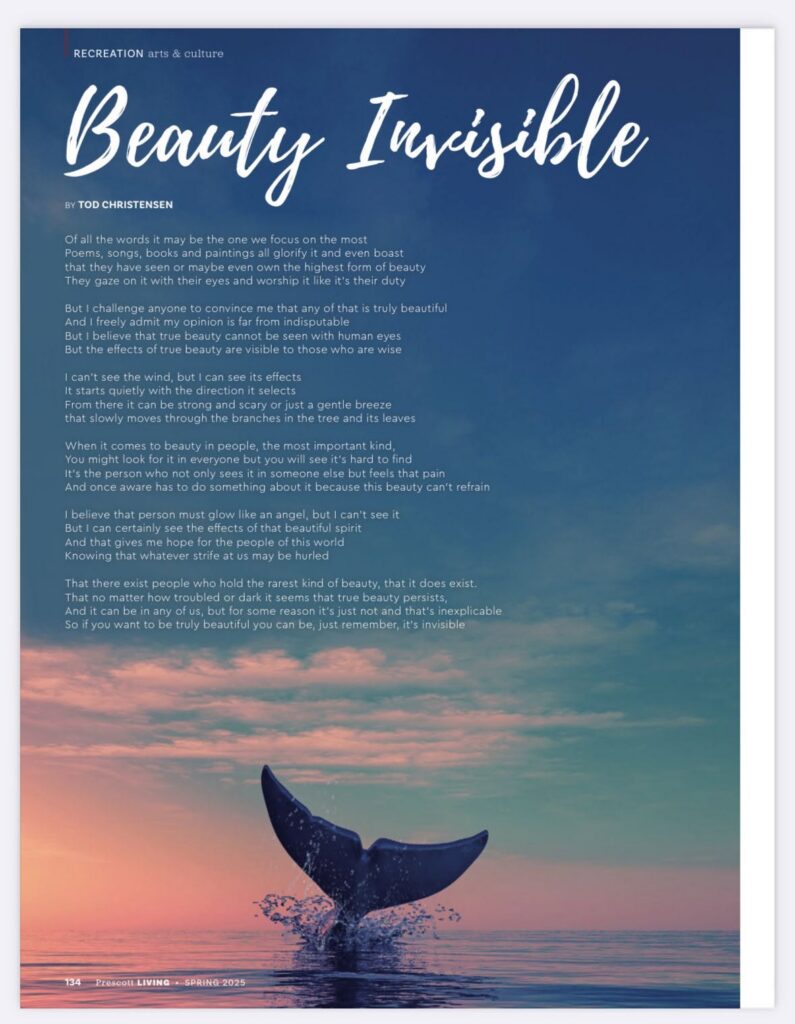 RECREATION arts & culture

Beauty Invisible

BY TOD CHRISTENSEN

Of all the words it may be the one we focus on the most
Poems, songs, books and paintings all glorify it and even boast
that they have seen or maybe even own the highest form of beauty
They gaze on it with their eyes and worship it like it's their duty

But I challenge anyone to convince me that any of that is truly beautiful
And I freely admit my opinion is far from indisputable
But I believe that true beauty cannot be seen with human eyes
But the effects of true beauty are visible to those who are wise

I can't see the wind, but I can see its effects
It starts quietly with the direction it selects
From there it can be strong and scary or just a gentle breeze
that slowly moves through the branches in the tree and its leaves

When it comes to beauty in people, the most important kind,
You might look for it in everyone but you will see it's hard to find
It's the person who not only sees it in someone else but feels that pain
And once aware has to do something about it because this beauty can't refrain

I believe that person must glow like an angel, but I can't see it
But I can certainly see the effects of that beautiful spirit
And that gives me hope for the people of this world
Knowing that whatever strife at us may be hurled

That there exist people who hold the rarest kind of beauty, that it does exist.
That no matter how troubled or dark it seems that true beauty persists,
And it can be in any of us, but for some reason it's just not and that's inexplicable
So if you want to be truly beautiful you can be, just remember, it's invisible

134 Prescott LIVING • SPRING 2025